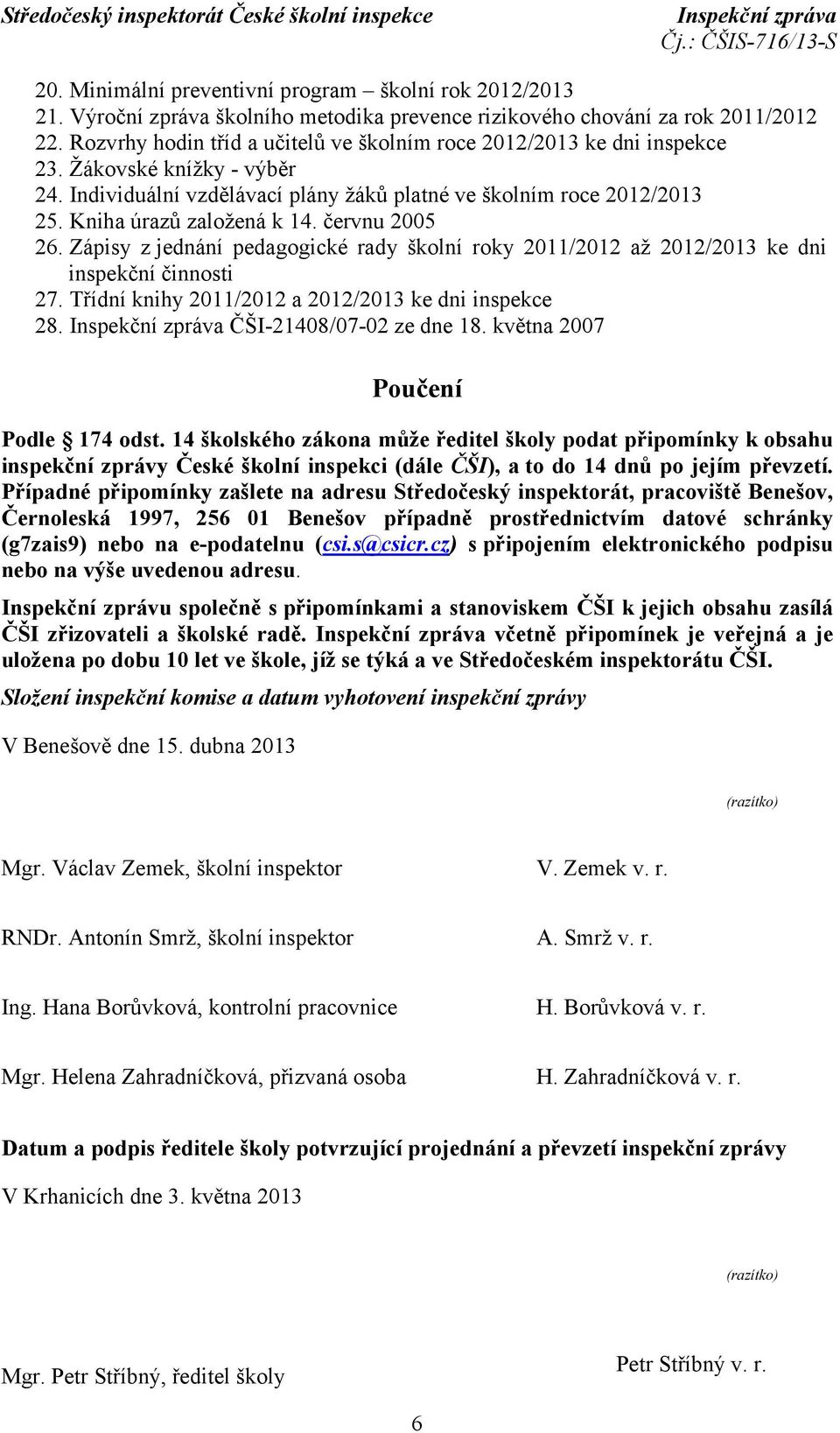 Středočeský inspektorát České školní inspekce
Inspekční zpráva
Čj.: ČŠIS-716/13-S

20. Minimální preventivní program – školní rok 2012/2013
21. Výroční zpráva školního metodika prevence rizikového chování za rok 2011/2012
22. Rozvrhy hodin tříd a učitelů ve školním roce 2012/2013 ke dni inspekce
23. Žákovské knížky - výběr
24. Individuální vzdělávací plány žáků platné ve školním roce 2012/2013
25. Kniha úrazů založená k 14. červnu 2005
26. Zápisy z jednání pedagogické rady školní roky 2011/2012 až 2012/2013 ke dni inspekční činnosti
27. Třídní knihy 2011/2012 a 2012/2013 ke dni inspekce
28. Inspekční zpráva ČŠI-21408/07-02 ze dne 18. května 2007

Poučení

Podle § 174 odst. 14 školského zákona může ředitel školy podat připomínky k obsahu inspekční zprávy České školní inspekci (dále ČŠI), a to do 14 dnů po jejím převzetí. Případné připomínky zašlete na adresu Středočeský inspektorát, pracoviště Benešov, Černoleská 1997, 256 01 Benešov případně prostřednictvím datové schránky (g7zais9) nebo na e-podatelnu (csi.s@csicr.cz) s připojením elektronického podpisu nebo na výše uvedenou adresu.

Inspekční zprávu společně s připomínkami a stanoviskem ČŠI k jejich obsahu zasílá ČŠI zřizovateli a školské radě. Inspekční zpráva včetně připomínek je veřejná a je uložena po dobu 10 let ve škole, jíž se týká a ve Středočeském inspektorátu ČŠI.

Složení inspekční komise a datum vyhotovení inspekční zprávy

V Benešově dne 15. dubna 2013

(razítko)

Mgr. Václav Zemek, školní inspektor V. Zemek v. r.

RNDr. Antonín Smrž, školní inspektor A. Smrž v. r.

Ing. Hana Borůvková, kontrolní pracovnice H. Borůvková v. r.

Mgr. Helena Zahradníčková, přizvaná osoba H. Zahradníčková v. r.

Datum a podpis ředitele školy potvrzující projednání a převzetí inspekční zprávy

V Krhanicích dne 3. května 2013

(razítko)

Mgr. Petr Stříbný, ředitel školy Petr Stříbný v. r.

6